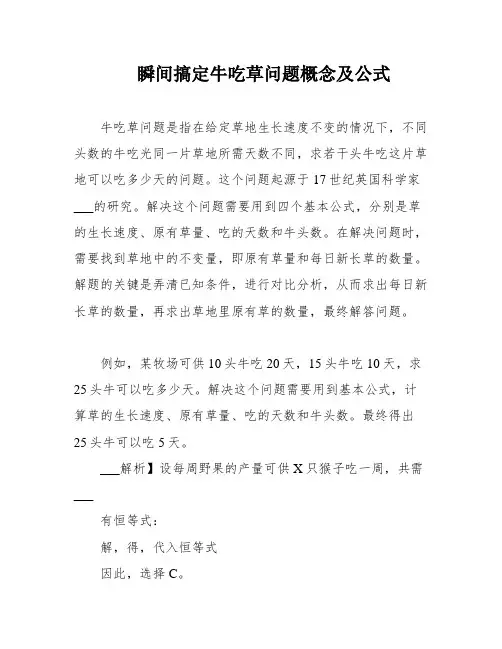 瞬间搞定牛吃草问题概念及公式

牛吃草问题是指在给定草地生长速度不变的情况下，不同头数的牛吃光同一片草地所需天数不同，求若干头牛吃这片草地可以吃多少天的问题。这个问题起源于17世纪英国科学家___的研究。解决这个问题需要用到四个基本公式，分别是草的生长速度、原有草量、吃的天数和牛头数。在解决问题时，需要找到草地中的不变量，即原有草量和每日新长草的数量。解题的关键是弄清已知条件，进行对比分析，从而求出每日新长草的数量，再求出草地里原有草的数量，最终解答问题。

例如，某牧场可供10头牛吃20天，15头牛吃10天，求25头牛可以吃多少天。解决这个问题需要用到基本公式，计算草的生长速度、原有草量、吃的天数和牛头数。最终得出25头牛可以吃5天。

___解析】设每周野果的产量可供X只猴子吃一周，共需___

有恒等式：

解，得，代入恒等式

因此，选择C。